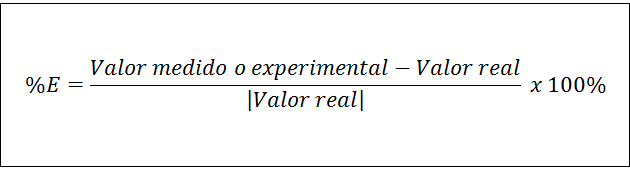 $\%E = \frac{Valor\ medido\ o\ experimental - Valor\ real}{|Valor\ real|}\ x\ 100\%$